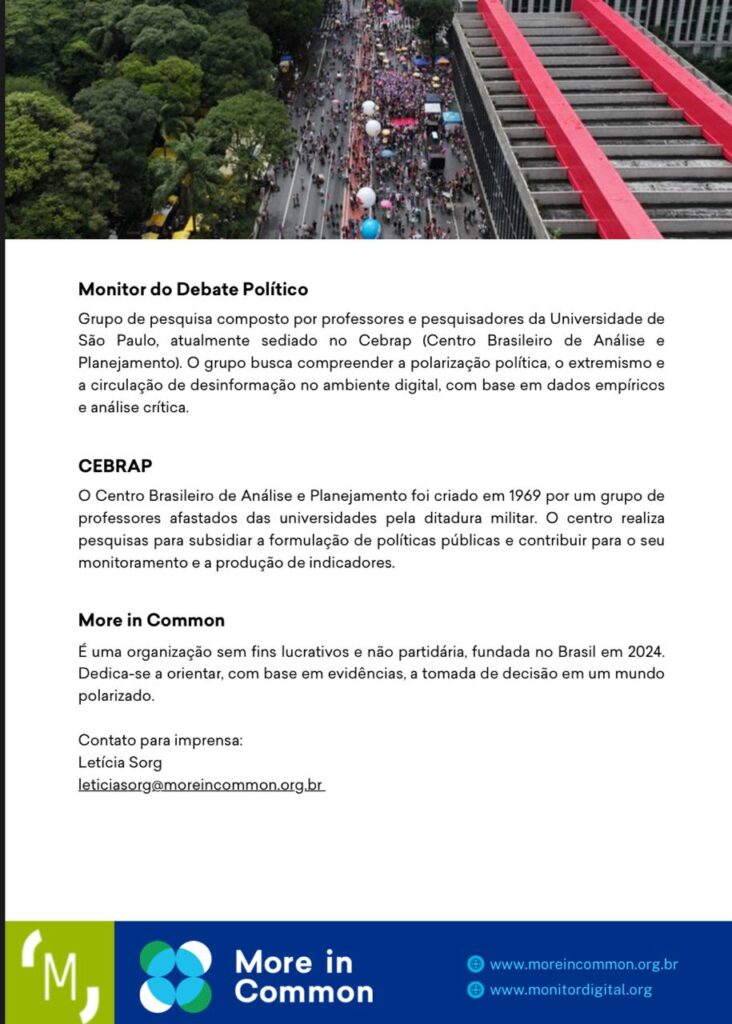 Monitor do Debate Político

Grupo de pesquisa composto por professores e pesquisadores da Universidade de São Paulo, atualmente sediado no Cebrap (Centro Brasileiro de Análise e Planejamento). O grupo busca compreender a polarização política, o extremismo e a circulação de desinformação no ambiente digital, com base em dados empíricos e análise crítica.

CEBRAP

O Centro Brasileiro de Análise e Planejamento foi criado em 1969 por um grupo de professores afastados das universidades pela ditadura militar. O centro realiza pesquisas para subsidiar a formulação de políticas públicas e contribuir para o seu monitoramento e a produção de indicadores.

More in Common

É uma organização sem fins lucrativos e não partidária, fundada no Brasil em 2024. Dedica-se a orientar, com base em evidências, a tomada de decisão em um mundo polarizado.

Contato para imprensa:
Letícia Sorg
leticiasorg@moreincommon.org.br

M

More in Common

www.moreincommon.org.br
www.monitordigital.org